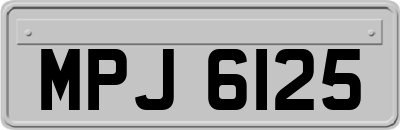 MPJ 6125